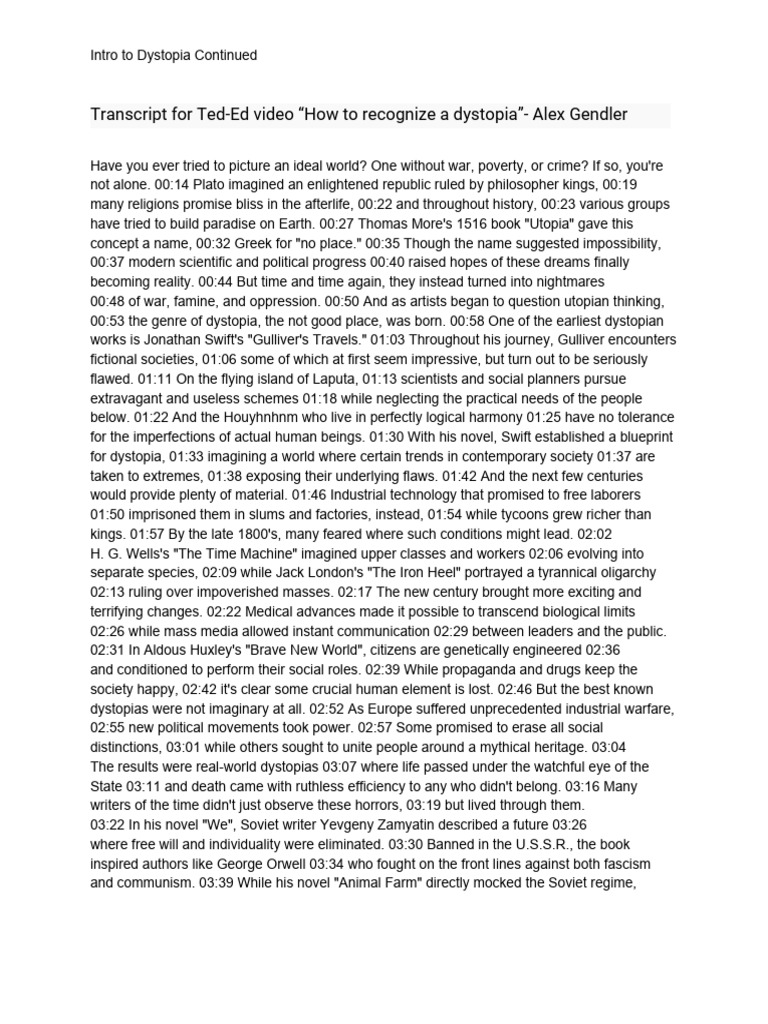 Intro to Dystopia Continued

Transcript for Ted-Ed video “How to recognize a dystopia”- Alex Gendler

Have you ever tried to picture an ideal world? One without war, poverty, or crime? If so, you're not alone. 00:14 Plato imagined an enlightened republic ruled by philosopher kings, 00:19 many religions promise bliss in the afterlife, 00:22 and throughout history, 00:23 various groups have tried to build paradise on Earth. 00:27 Thomas More's 1516 book "Utopia" gave this concept a name, 00:32 Greek for "no place." 00:35 Though the name suggested impossibility, 00:37 modern scientific and political progress 00:40 raised hopes of these dreams finally becoming reality. 00:44 But time and time again, they instead turned into nightmares 00:48 of war, famine, and oppression. 00:50 And as artists began to question utopian thinking, 00:53 the genre of dystopia, the not good place, was born. 00:58 One of the earliest dystopian works is Jonathan Swift's "Gulliver's Travels." 01:03 Throughout his journey, Gulliver encounters fictional societies, 01:06 some of which at first seem impressive, but turn out to be seriously flawed. 01:11 On the flying island of Laputa, 01:13 scientists and social planners pursue extravagant and useless schemes 01:18 while neglecting the practical needs of the people below. 01:22 And the Houyhnhnm who live in perfectly logical harmony 01:25 have no tolerance for the imperfections of actual human beings. 01:30 With his novel, Swift established a blueprint for dystopia, 01:33 imagining a world where certain trends in contemporary society 01:37 are taken to extremes, 01:38 exposing their underlying flaws. 01:42 And the next few centuries would provide plenty of material. 01:46 Industrial technology that promised to free laborers 01:50 imprisoned them in slums and factories, instead, 01:54 while tycoons grew richer than kings. 01:57 By the late 1800's, many feared where such conditions might lead. 02:02 H. G. Wells's "The Time Machine" imagined upper classes and workers 02:06 evolving into separate species, 02:09 while Jack London's "The Iron Heel" portrayed a tyrannical oligarchy 02:13 ruling over impoverished masses. 02:17 The new century brought more exciting and terrifying changes. 02:22 Medical advances made it possible to transcend biological limits 02:26 while mass media allowed instant communication 02:29 between leaders and the public. 02:31 In Aldous Huxley's "Brave New World", citizens are genetically engineered 02:36 and conditioned to perform their social roles. 02:39 While propaganda and drugs keep the society happy, 02:42 it's clear some crucial human element is lost. 02:46 But the best known dystopias were not imaginary at all. 02:52 As Europe suffered unprecedented industrial warfare, 02:55 new political movements took power. 02:57 Some promised to erase all social distinctions, 03:01 while others sought to unite people around a mythical heritage. 03:04 The results were real-world dystopias 03:07 where life passed under the watchful eye of the State 03:11 and death came with ruthless efficiency to any who didn't belong. 03:16 Many writers of the time didn't just observe these horrors, 03:19 but lived through them.
03:22 In his novel "We", Soviet writer Yevgeny Zamyatin described a future 03:26 where free will and individuality were eliminated. 03:30 Banned in the U.S.S.R., the book inspired authors like George Orwell 03:34 who fought on the front lines against both fascism and communism. 03:39 While his novel "Animal Farm" directly mocked the Soviet regime,